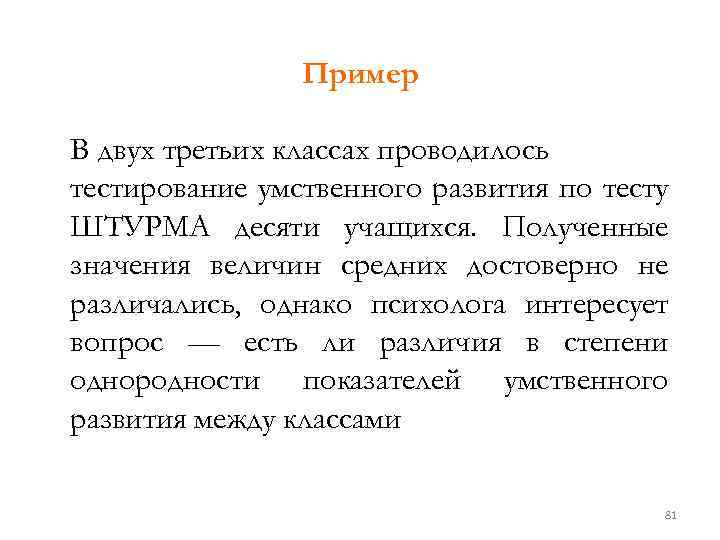 Пример

В двух третьих классах проводилось тестирование умственного развития по тесту ШТУРМА десяти учащихся. Полученные значения величин средних достоверно не различались, однако психолога интересует вопрос — есть ли различия в степени однородности показателей умственного развития между классами

81